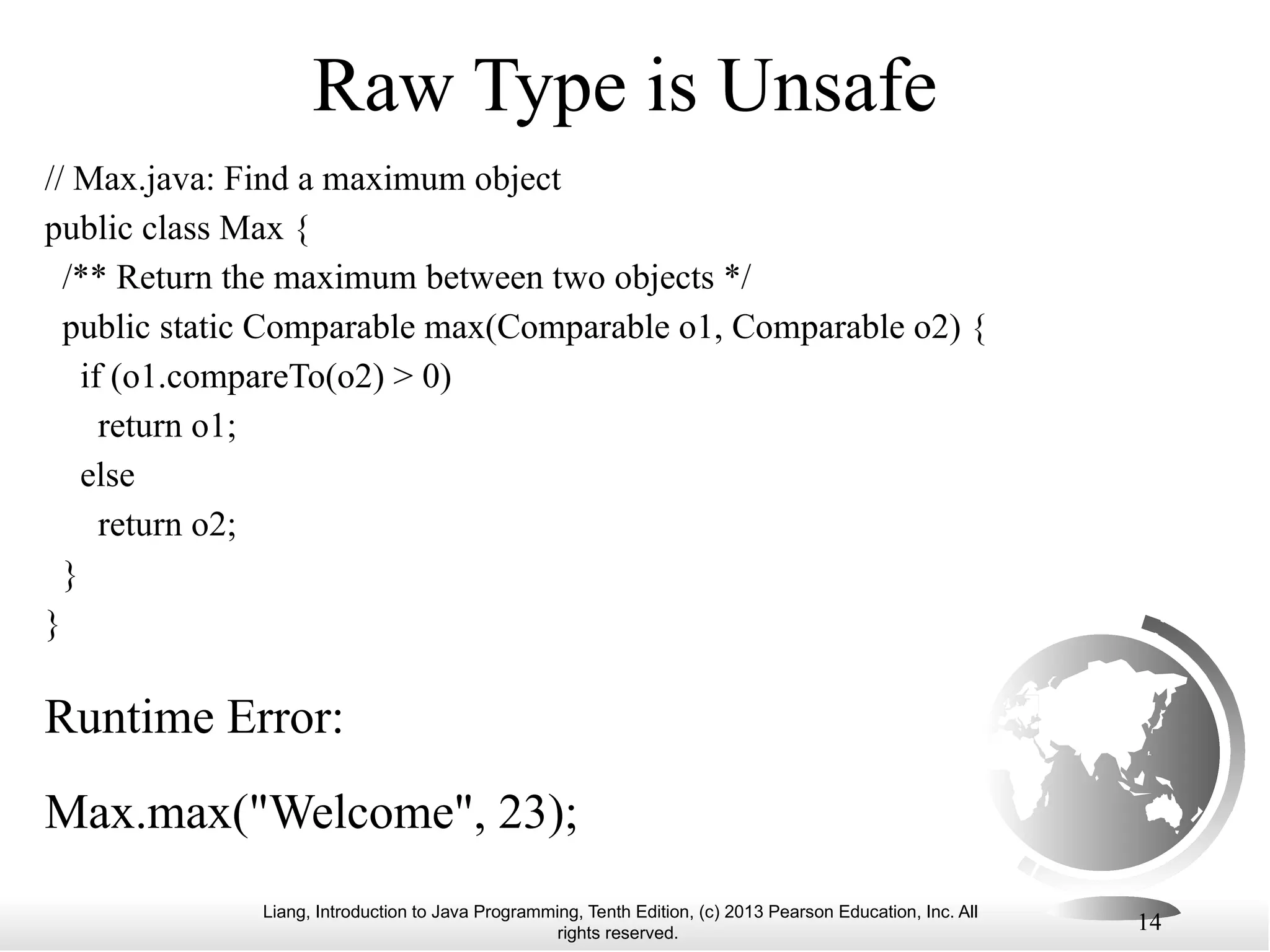 Raw Type is Unsafe

// Max.java: Find a maximum object
public class Max {
  /** Return the maximum between two objects */
  public static Comparable max(Comparable o1, Comparable o2) {
    if (o1.compareTo(o2) > 0)
      return o1;
    else
      return o2;
  }
}

Runtime Error:

Max.max("Welcome", 23);

Liang, Introduction to Java Programming, Tenth Edition, (c) 2013 Pearson Education, Inc. All rights reserved.

14